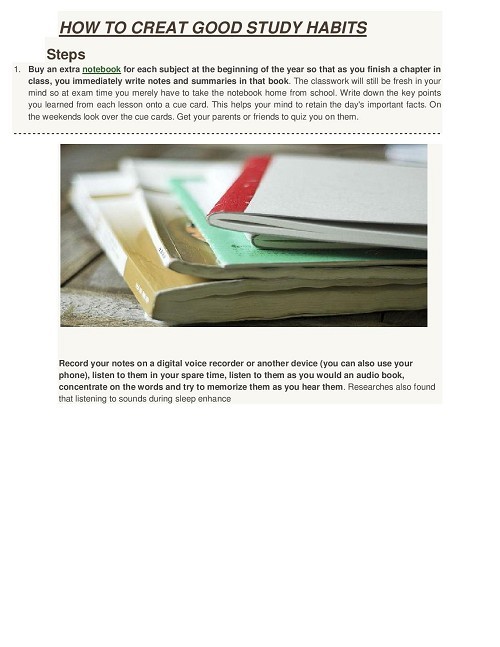 HOW TO CREAT GOOD STUDY HABITS

Steps

1. Buy an extra notebook for each subject at the beginning of the year so that as you finish a chapter in class, you immediately write notes and summaries in that book. The classwork will still be fresh in your mind so at exam time you merely have to take the notebook home from school. Write down the key points you learned from each lesson onto a cue card. This helps your mind to retain the day's important facts. On the weekends look over the cue cards. Get your parents or friends to quiz you on them.

Record your notes on a digital voice recorder or another device (you can also use your phone), listen to them in your spare time, listen to them as you would an audio book, concentrate on the words and try to memorize them as you hear them. Researches also found that listening to sounds during sleep enhance